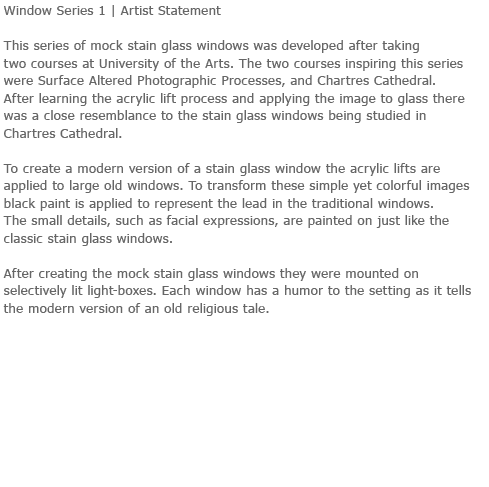 Window Series 1 | Artist Statement

This series of mock stain glass windows was developed after taking two courses at University of the Arts. The two courses inspiring this series were Surface Altered Photographic Processes, and Chartres Cathedral. After learning the acrylic lift process and applying the image to glass there was a close resemblance to the stain glass windows being studied in Chartres Cathedral.

To create a modern version of a stain glass window the acrylic lifts are applied to large old windows. To transform these simple yet colorful images black paint is applied to represent the lead in the traditional windows. The small details, such as facial expressions, are painted on just like the classic stain glass windows.

After creating the mock stain glass windows they were mounted on selectively lit light-boxes. Each window has a humor to the setting as it tells the modern version of an old religious tale.